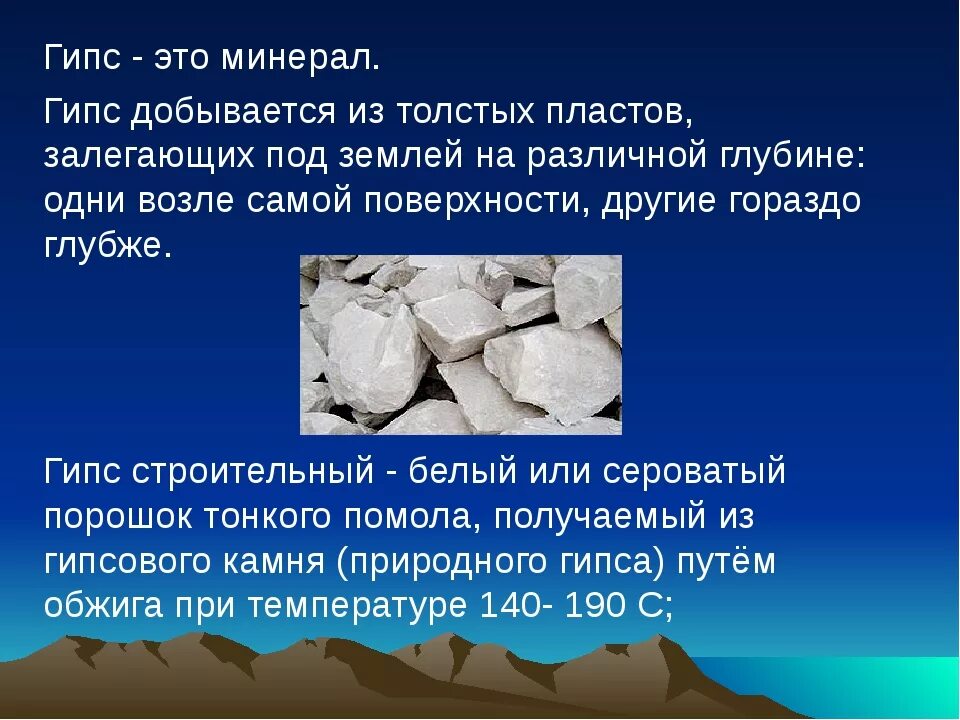 Гипс - это минерал.

Гипс добывается из толстых пластов, залегающих под землей на различной глубине: одни возле самой поверхности, другие гораздо глубже.

Гипс строительный - белый или сероватый порошок тонкого помола, получаемый из гипсового камня (природного гипса) путём обжига при температуре 140- 190 С;